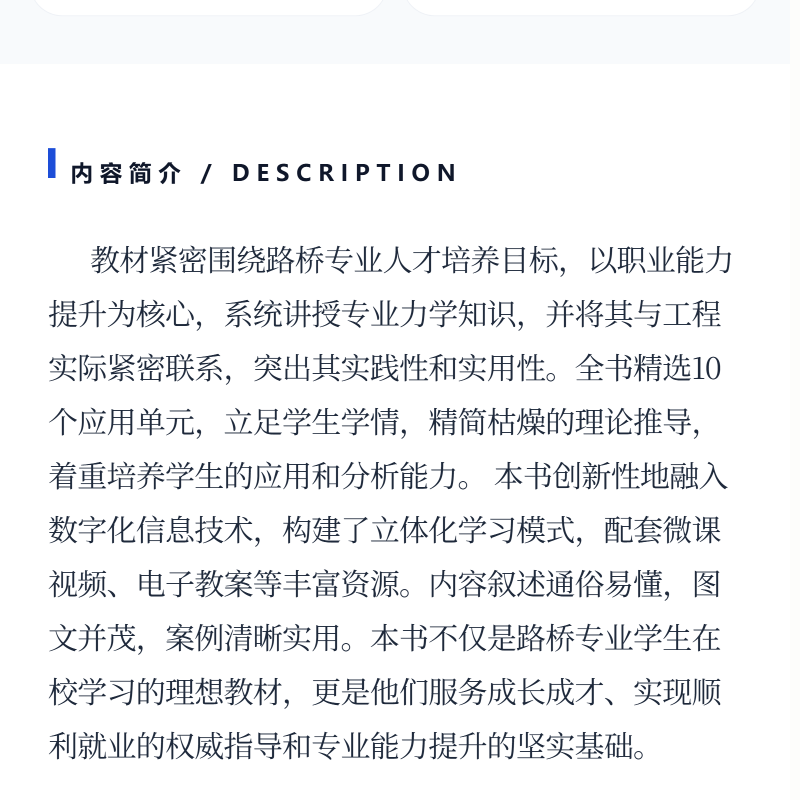 内容简介 / DESCRIPTION

教材紧密围绕路桥专业人才培养目标，以职业能力提升为核心，系统讲授专业力学知识，并将其与工程实际紧密联系，突出其实践性和实用性。全书精选10个应用单元，立足学生学情，精简枯燥的理论推导，着重培养学生的应用和分析能力。 本书创新性地融入数字化信息技术，构建了立体化学习模式，配套微课视频、电子教案等丰富资源。内容叙述通俗易懂，图文并茂，案例清晰实用。本书不仅是路桥专业学生在校学习的理想教材，更是他们服务成长成才、实现顺利就业的权威指导和专业能力提升的坚实基础。